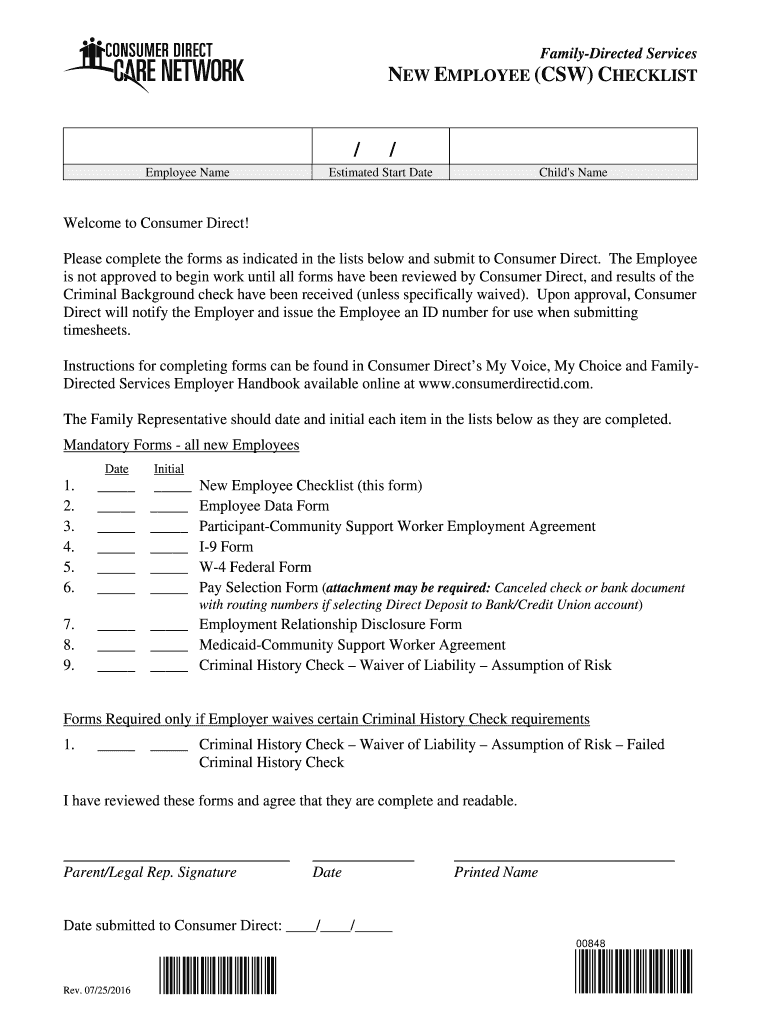 CONSUMER DIRECT CARE NETWORK

Family-Directed Services
NEW EMPLOYEE (CSW) CHECKLIST

| | / / | |
|---|---|---|
| Employee Name | Estimated Start Date | Child's Name |

Welcome to Consumer Direct!

Please complete the forms as indicated in the lists below and submit to Consumer Direct. The Employee is not approved to begin work until all forms have been reviewed by Consumer Direct, and results of the Criminal Background check have been received (unless specifically waived). Upon approval, Consumer Direct will notify the Employer and issue the Employee an ID number for use when submitting timesheets.

Instructions for completing forms can be found in Consumer Direct's My Voice, My Choice and Family-Directed Services Employer Handbook available online at www.consumerdirectid.com.

The Family Representative should date and initial each item in the lists below as they are completed.

Mandatory Forms - all new Employees

Date Initial
1. _____ _____ New Employee Checklist (this form)
2. _____ _____ Employee Data Form
3. _____ _____ Participant-Community Support Worker Employment Agreement
4. _____ _____ I-9 Form
5. _____ _____ W-4 Federal Form
6. _____ _____ Pay Selection Form (attachment may be required: Canceled check or bank document with routing numbers if selecting Direct Deposit to Bank/Credit Union account)
7. _____ _____ Employment Relationship Disclosure Form
8. _____ _____ Medicaid-Community Support Worker Agreement
9. _____ _____ Criminal History Check – Waiver of Liability – Assumption of Risk

Forms Required only if Employer waives certain Criminal History Check requirements

1. _____ _____ Criminal History Check – Waiver of Liability – Assumption of Risk – Failed Criminal History Check

I have reviewed these forms and agree that they are complete and readable.

Parent/Legal Rep. Signature Date Printed Name

Date submitted to Consumer Direct: ____/____/_____

00848

Rev. 07/25/2016